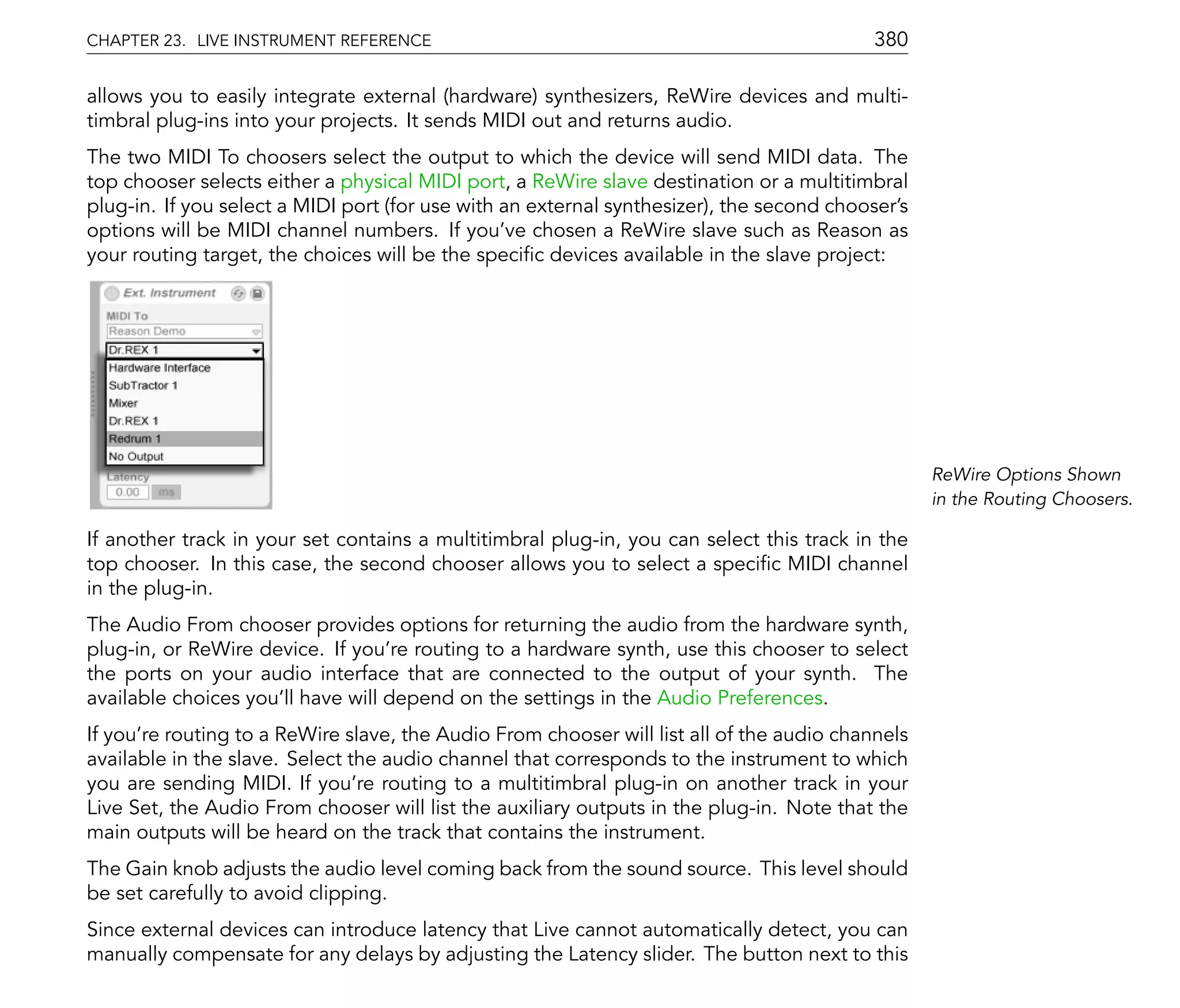 CHAPTER 23. LIVE INSTRUMENT REFERENCE 380

allows you to easily integrate external (hardware) synthesizers, ReWire devices and multitimbral plug-ins into your projects. It sends MIDI out and returns audio.

The two MIDI To choosers select the output to which the device will send MIDI data. The top chooser selects either a physical MIDI port, a ReWire slave destination or a multitimbral plug-in. If you select a MIDI port (for use with an external synthesizer), the second chooser's options will be MIDI channel numbers. If you've chosen a ReWire slave such as Reason as your routing target, the choices will be the specific devices available in the slave project:

Ext. Instrument
MIDI To
Reason Demo
Dr.REX 1
Hardware Interface
SubTractor 1
Mixer
Dr.REX 1
Redrum 1
No Output
Latency
0.00
ms

ReWire Options Shown in the Routing Choosers.

If another track in your set contains a multitimbral plug-in, you can select this track in the top chooser. In this case, the second chooser allows you to select a specific MIDI channel in the plug-in.

The Audio From chooser provides options for returning the audio from the hardware synth, plug-in, or ReWire device. If you're routing to a hardware synth, use this chooser to select the ports on your audio interface that are connected to the output of your synth. The available choices you'll have will depend on the settings in the Audio Preferences.

If you're routing to a ReWire slave, the Audio From chooser will list all of the audio channels available in the slave. Select the audio channel that corresponds to the instrument to which you are sending MIDI. If you're routing to a multitimbral plug-in on another track in your Live Set, the Audio From chooser will list the auxiliary outputs in the plug-in. Note that the main outputs will be heard on the track that contains the instrument.

The Gain knob adjusts the audio level coming back from the sound source. This level should be set carefully to avoid clipping.

Since external devices can introduce latency that Live cannot automatically detect, you can manually compensate for any delays by adjusting the Latency slider. The button next to this